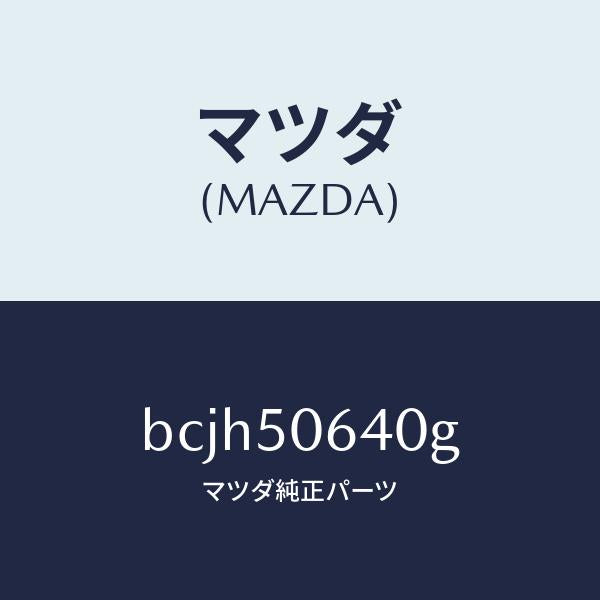 マツダ
(MAZDA)

bcjh50640g
マツダ純正パーツ